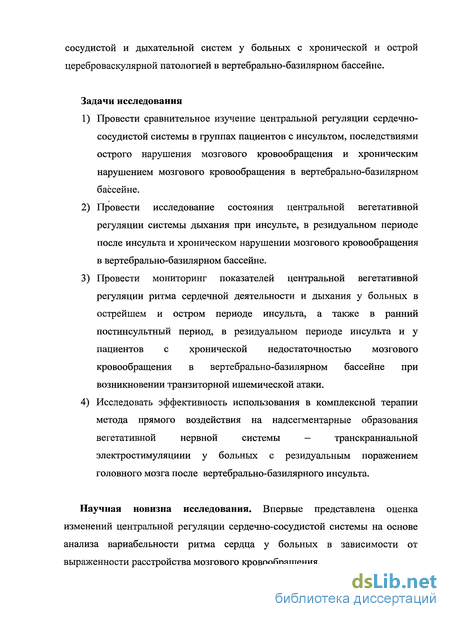 сосудистой и дыхательной систем у больных с хронической и острой цереброваскулярной патологией в вертебрально-базилярном бассейне.

Задачи исследования

1) Провести сравнительное изучение центральной регуляции сердечно-сосудистой системы в группах пациентов с инсультом, последствиями острого нарушения мозгового кровообращения и хроническим нарушением мозгового кровообращения в вертебрально-базилярном бассейне.

2) Провести исследование состояния центральной вегетативной регуляции системы дыхания при инсульте, в резидуальном периоде после инсульта и хроническом нарушении мозгового кровообращения в вертебрально-базилярном бассейне.

3) Провести мониторинг показателей центральной вегетативной регуляции ритма сердечной деятельности и дыхания у больных в острейшем и остром периоде инсульта, а также в ранний постинсультный период, в резидуальном периоде инсульта и у пациентов с хронической недостаточностью мозгового кровообращения в вертебрально-базилярном бассейне при возникновении транзиторной ишемической атаки.

4) Исследовать эффективность использования в комплексной терапии метода прямого воздействия на надсегментарные образования вегетативной нервной системы – транскраниальной электростимуляциии у больных с резидуальным поражением головного мозга после вертебрально-базилярного инсульта.

Научная новизна исследования. Впервые представлена оценка изменений центральной регуляции сердечно-сосудистой системы на основе анализа вариабельности ритма сердца у больных в зависимости от выраженности расстройства мозгового кровообращения

dsLib.net
библиотека диссертаций